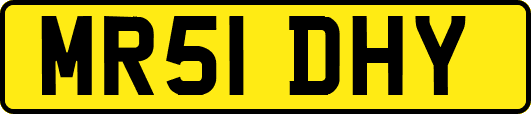 MR51 DHY